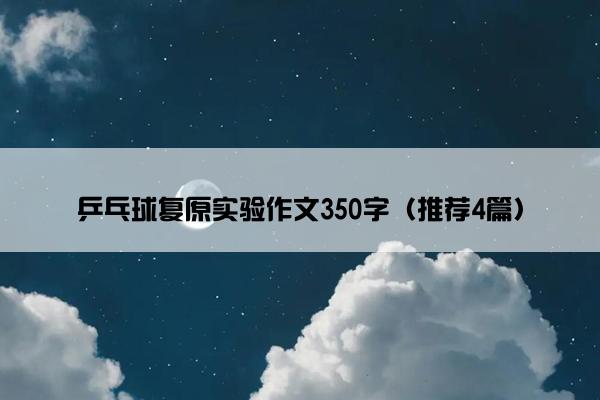 乒乓球复原实验作文350字（推荐4篇）